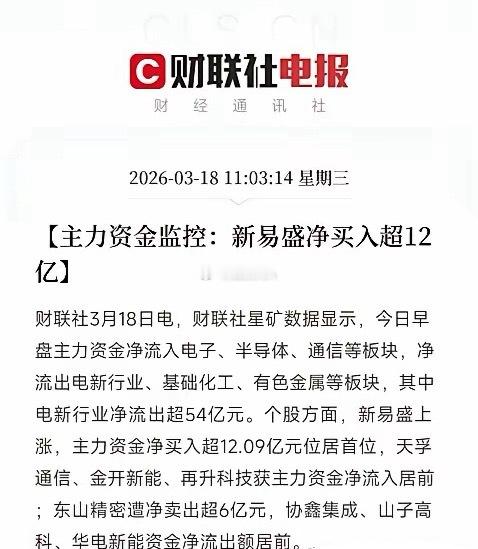 财联社电报
财经通讯社

2026-03-18 11:03:14 星期三

【主力资金监控：新易盛净买入超12亿】

财联社3月18日电，财联社星矿数据显示，今日早盘主力资金净流入电子、半导体、通信等板块，净流出电新行业、基础化工、有色金属等板块，其中电新行业净流出超54亿元。个股方面，新易盛上涨，主力资金净买入超12.09亿元位居首位，天孚通信、金开新能、再升科技获主力资金净流入居前；东山精密遭净卖出超6亿元，协鑫集成、山子高科、华电新能资金净流出额居前。